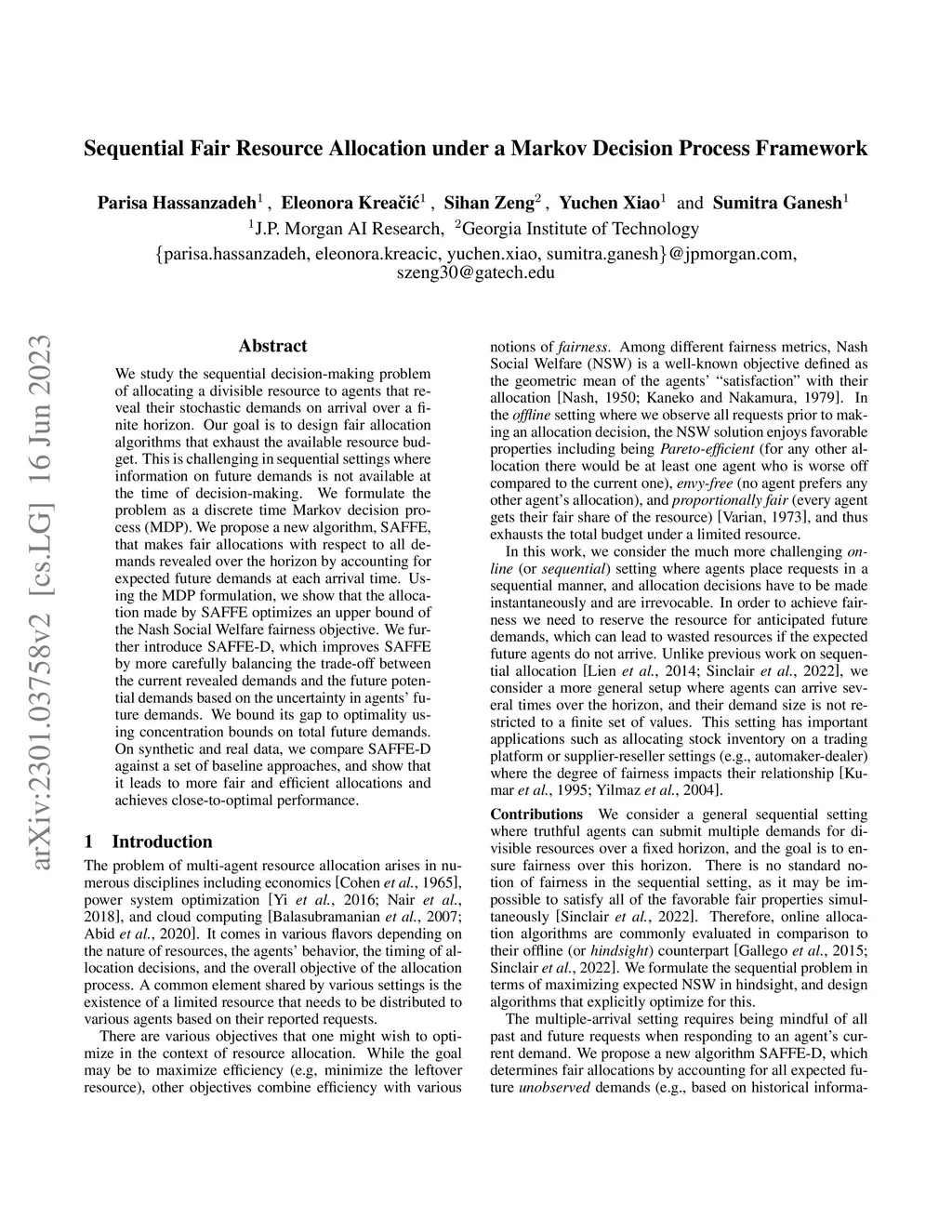 Sequential Fair Resource Allocation under a Markov Decision Process Framework

Parisa Hassanzadeh$^1$ , Eleonora Kreačić$^1$ , Sihan Zeng$^2$ , Yuchen Xiao$^1$ and Sumitra Ganesh$^1$
$^1$J.P. Morgan AI Research, $^2$Georgia Institute of Technology
{parisa.hassanzadeh, eleonora.kreacic, yuchen.xiao, sumitra.ganesh}@jpmorgan.com, szeng30@gatech.edu

arXiv:2301.03758v2 [cs.LG] 16 Jun 2023

Abstract

We study the sequential decision-making problem of allocating a divisible resource to agents that reveal their stochastic demands on arrival over a finite horizon. Our goal is to design fair allocation algorithms that exhaust the available resource budget. This is challenging in sequential settings where information on future demands is not available at the time of decision-making. We formulate the problem as a discrete time Markov decision process (MDP). We propose a new algorithm, SAFFE, that makes fair allocations with respect to all demands revealed over the horizon by accounting for expected future demands at each arrival time. Using the MDP formulation, we show that the allocation made by SAFFE optimizes an upper bound of the Nash Social Welfare fairness objective. We further introduce SAFFE-D, which improves SAFFE by more carefully balancing the trade-off between the current revealed demands and the future potential demands based on the uncertainty in agents' future demands. We bound its gap to optimality using concentration bounds on total future demands. On synthetic and real data, we compare SAFFE-D against a set of baseline approaches, and show that it leads to more fair and efficient allocations and achieves close-to-optimal performance.

1 Introduction

The problem of multi-agent resource allocation arises in numerous disciplines including economics [Cohen et al., 1965], power system optimization [Yi et al., 2016; Nair et al., 2018], and cloud computing [Balasubramanian et al., 2007; Abid et al., 2020]. It comes in various flavors depending on the nature of resources, the agents' behavior, the timing of allocation decisions, and the overall objective of the allocation process. A common element shared by various settings is the existence of a limited resource that needs to be distributed to various agents based on their reported requests.

There are various objectives that one might wish to optimize in the context of resource allocation. While the goal may be to maximize efficiency (e.g, minimize the leftover resource), other objectives combine efficiency with various notions of fairness. Among different fairness metrics, Nash Social Welfare (NSW) is a well-known objective defined as the geometric mean of the agents' "satisfaction" with their allocation [Nash, 1950; Kaneko and Nakamura, 1979]. In the offline setting where we observe all requests prior to making an allocation decision, the NSW solution enjoys favorable properties including being Pareto-efficient (for any other allocation there would be at least one agent who is worse off compared to the current one), envy-free (no agent prefers any other agent's allocation), and proportionally fair (every agent gets their fair share of the resource) [Varian, 1973], and thus exhausts the total budget under a limited resource.

In this work, we consider the much more challenging online (or sequential) setting where agents place requests in a sequential manner, and allocation decisions have to be made instantaneously and are irrevocable. In order to achieve fairness we need to reserve the resource for anticipated future demands, which can lead to wasted resources if the expected future agents do not arrive. Unlike previous work on sequential allocation [Lien et al., 2014; Sinclair et al., 2022], we consider a more general setup where agents can arrive several times over the horizon, and their demand size is not restricted to a finite set of values. This setting has important applications such as allocating stock inventory on a trading platform or supplier-reseller settings (e.g., automaker-dealer) where the degree of fairness impacts their relationship [Kumar et al., 1995; Yilmaz et al., 2004].

Contributions We consider a general sequential setting where truthful agents can submit multiple demands for divisible resources over a fixed horizon, and the goal is to ensure fairness over this horizon. There is no standard notion of fairness in the sequential setting, as it may be impossible to satisfy all of the favorable fair properties simultaneously [Sinclair et al., 2022]. Therefore, online allocation algorithms are commonly evaluated in comparison to their offline (or hindsight) counterpart [Gallego et al., 2015; Sinclair et al., 2022]. We formulate the sequential problem in terms of maximizing expected NSW in hindsight, and design algorithms that explicitly optimize for this.

The multiple-arrival setting requires being mindful of all past and future requests when responding to an agent's current demand. We propose a new algorithm SAFFE-D, which determines fair allocations by accounting for all expected future unobserved demands (e.g., based on historical informa-